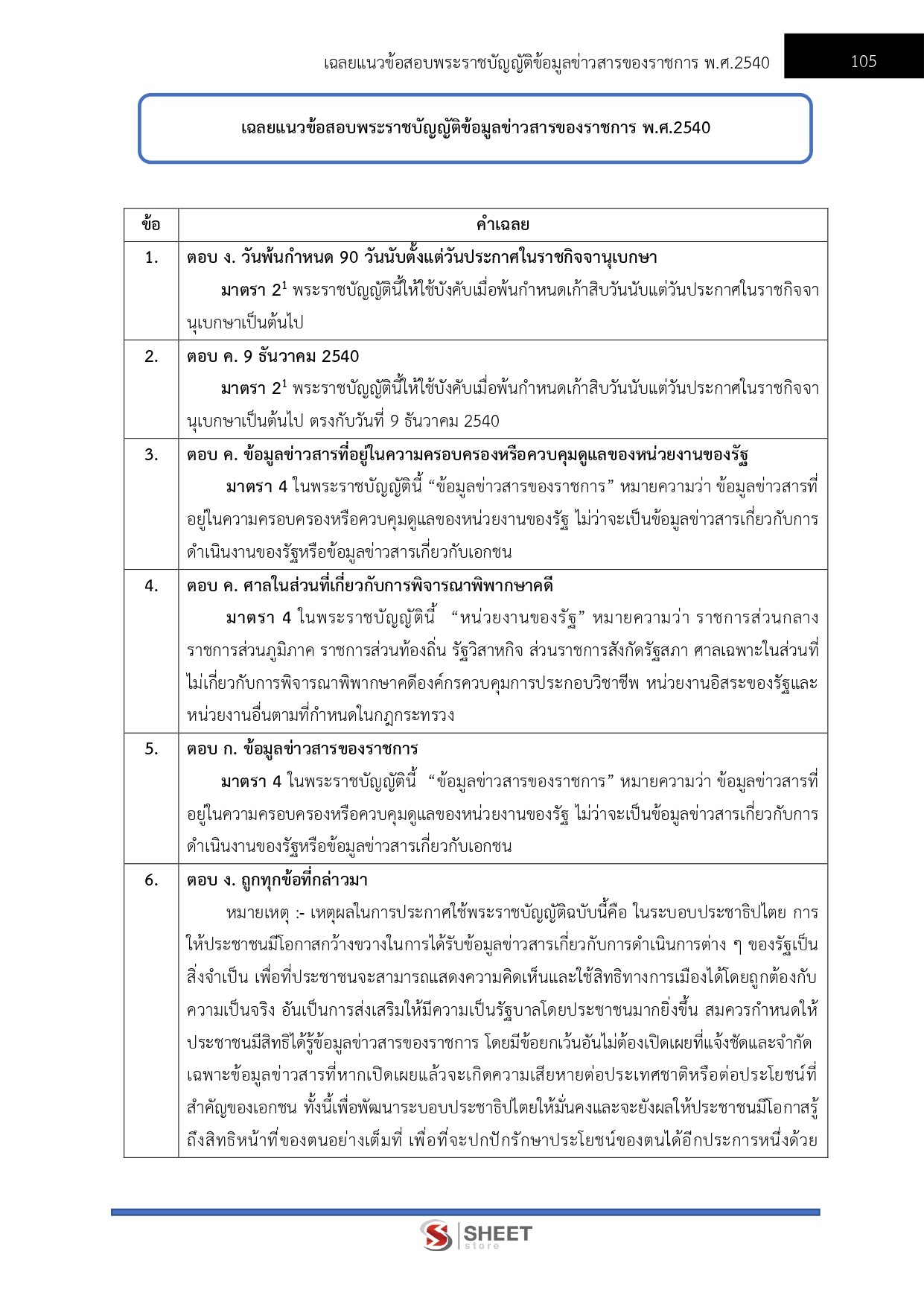 เฉลยแนวข้อสอบพระราชบัญญัติข้อมูลข่าวสารของราชการ พ.ศ.2540 105

เฉลยแนวข้อสอบพระราชบัญญัติข้อมูลข่าวสารของราชการ พ.ศ.2540

| ข้อ | คำเฉลย |
|---|---|
| 1. | ตอบ ง. วันพ้นกำหนด 90 วันนับตั้งแต่วันประกาศในราชกิจจานุเบกษา มาตรา 2$^1$ พระราชบัญญัตินี้ให้ใช้บังคับเมื่อพ้นกำหนดเก้าสิบวันนับแต่วันประกาศในราชกิจจานุเบกษาเป็นต้นไป |
| 2. | ตอบ ค. 9 ธันวาคม 2540 มาตรา 2$^1$ พระราชบัญญัตินี้ให้ใช้บังคับเมื่อพ้นกำหนดเก้าสิบวันนับแต่วันประกาศในราชกิจจานุเบกษาเป็นต้นไป ตรงกับวันที่ 9 ธันวาคม 2540 |
| 3. | ตอบ ค. ข้อมูลข่าวสารที่อยู่ในความครอบครองหรือควบคุมดูแลของหน่วยงานของรัฐ มาตรา 4 ในพระราชบัญญัตินี้ “ข้อมูลข่าวสารของราชการ” หมายความว่า ข้อมูลข่าวสารที่อยู่ในความครอบครองหรือควบคุมดูแลของหน่วยงานของรัฐ ไม่ว่าจะเป็นข้อมูลข่าวสารเกี่ยวกับการดำเนินงานของรัฐหรือข้อมูลข่าวสารเกี่ยวกับเอกชน |
| 4. | ตอบ ค. ศาลในส่วนที่เกี่ยวกับการพิจารณาพิพากษาคดี มาตรา 4 ในพระราชบัญญัตินี้ “หน่วยงานของรัฐ” หมายความว่า ราชการส่วนกลาง ราชการส่วนภูมิภาค ราชการส่วนท้องถิ่น รัฐวิสาหกิจ ส่วนราชการสังกัดรัฐสภา ศาลเฉพาะในส่วนที่ไม่เกี่ยวกับการพิจารณาพิพากษาคดีองค์กรควบคุมการประกอบวิชาชีพ หน่วยงานอิสระของรัฐและหน่วยงานอื่นตามที่กำหนดในกฎกระทรวง |
| 5. | ตอบ ก. ข้อมูลข่าวสารของราชการ มาตรา 4 ในพระราชบัญญัตินี้ “ข้อมูลข่าวสารของราชการ” หมายความว่า ข้อมูลข่าวสารที่อยู่ในความครอบครองหรือควบคุมดูแลของหน่วยงานของรัฐ ไม่ว่าจะเป็นข้อมูลข่าวสารเกี่ยวกับการดำเนินงานของรัฐหรือข้อมูลข่าวสารเกี่ยวกับเอกชน |
| 6. | ตอบ ง. ถูกทุกข้อที่กล่าวมา หมายเหตุ :- เหตุผลในการประกาศใช้พระราชบัญญัติฉบับนี้คือ ในระบอบประชาธิปไตย การให้ประชาชนมีโอกาสกว้างขวางในการได้รับข้อมูลข่าวสารเกี่ยวกับการดำเนินการต่าง ๆ ของรัฐเป็นสิ่งจำเป็น เพื่อที่ประชาชนจะสามารถแสดงความคิดเห็นและใช้สิทธิทางการเมืองได้โดยถูกต้องกับความเป็นจริง อันเป็นการส่งเสริมให้มีความเป็นรัฐบาลโดยประชาชนมากยิ่งขึ้น สมควรกำหนดให้ประชาชนมีสิทธิได้รู้ข้อมูลข่าวสารของราชการ โดยมีข้อยกเว้นอันไม่ต้องเปิดเผยที่แจ้งชัดและจำกัดเฉพาะข้อมูลข่าวสารที่หากเปิดเผยแล้วจะเกิดความเสียหายต่อประเทศชาติหรือต่อประโยชน์ที่สำคัญของเอกชน ทั้งนี้เพื่อพัฒนาระบอบประชาธิปไตยให้มั่นคงและจะยังผลให้ประชาชนมีโอกาสรู้ถึงสิทธิหน้าที่ของตนอย่างเต็มที่ เพื่อที่จะปกปักรักษาประโยชน์ของตนได้อีกประการหนึ่งด้วย |

SHEET store